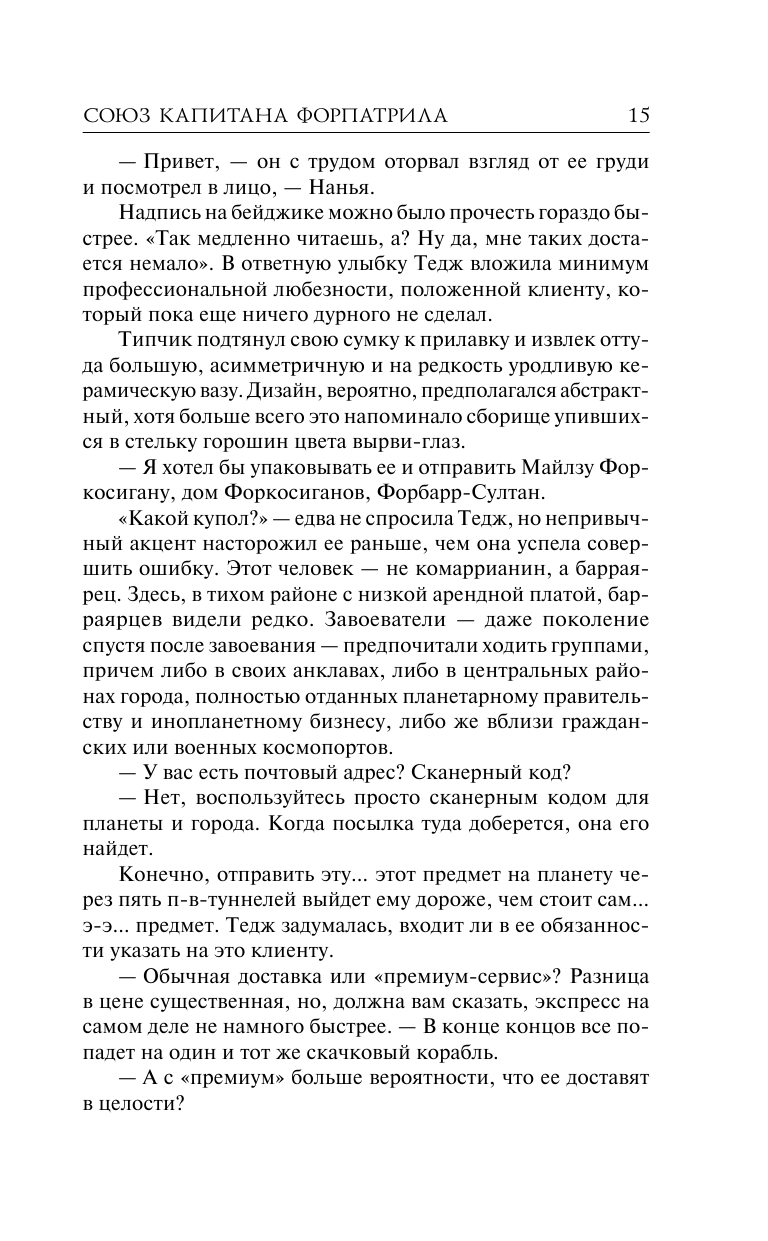 СОЮЗ КАПИТАНА ФОРПАТРИЛА 15

— Привет, — он с трудом оторвал взгляд от ее груди и посмотрел в лицо, — Нанья.

Надпись на бейджике можно было прочесть гораздо быстрее. «Так медленно читаешь, а? Ну да, мне таких достается немало». В ответную улыбку Тедж вложила минимум профессиональной любезности, положенной клиенту, который пока еще ничего дурного не сделал.

Типчик подтянул свою сумку к прилавку и извлек оттуда большую, асимметричную и на редкость уродливую керамическую вазу. Дизайн, вероятно, предполагался абстрактный, хотя больше всего это напоминало сборище упившихся в стельку горошин цвета вырви-глаз.

— Я хотел бы упаковывать ее и отправить Майлзу Форкосигану, дом Форкосиганов, Форбарр-Султан.

«Какой купол?» — едва не спросила Тедж, но непривычный акцент насторожил ее раньше, чем она успела совершить ошибку. Этот человек — не комаррианин, а барраярец. Здесь, в тихом районе с низкой арендной платой, барраярцев видели редко. Завоеватели — даже поколение спустя после завоевания — предпочитали ходить группами, причем либо в своих анклавах, либо в центральных районах города, полностью отданных планетарному правительству и инопланетному бизнесу, либо же вблизи гражданских или военных космопортов.

— У вас есть почтовый адрес? Сканерный код?

— Нет, воспользуйтесь просто сканерным кодом для планеты и города. Когда посылка туда доберется, она его найдет.

Конечно, отправить эту... этот предмет на планету через пять п-в-туннелей выйдет ему дороже, чем стоит сам... э-э... предмет. Тедж задумалась, входит ли в ее обязанности указать на это клиенту.

— Обычная доставка или «премиум-сервис»? Разница в цене существенная, но, должна вам сказать, экспресс на самом деле не намного быстрее. — В конце концов все попадет на один и тот же скачковый корабль.

— А с «премиум» больше вероятности, что ее доставят в целости?